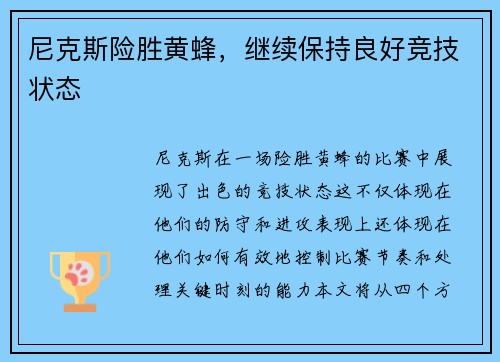 尼克斯险胜黄蜂，继续保持良好竞技状态

尼克斯在一场险胜黄蜂的比赛中展现了出色的竞技状态这不仅体现在他们的防守和进攻表现上还体现在他们如何有效地控制比赛节奏和处理关键时刻的能力本文将从四个方